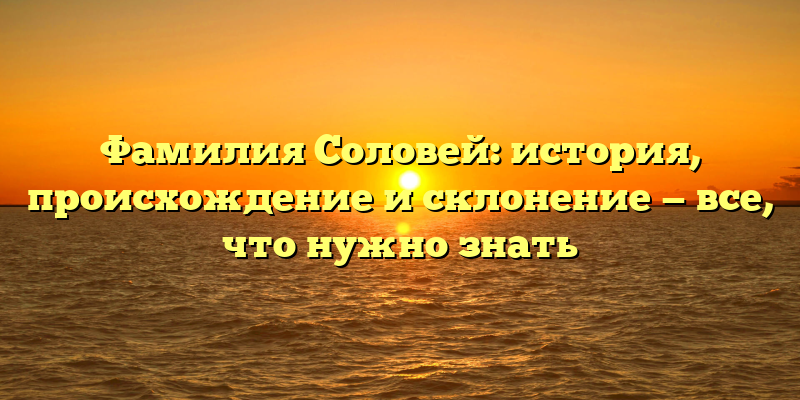 Фамилия Соловей: история, происхождение и склонение — все, что нужно знать